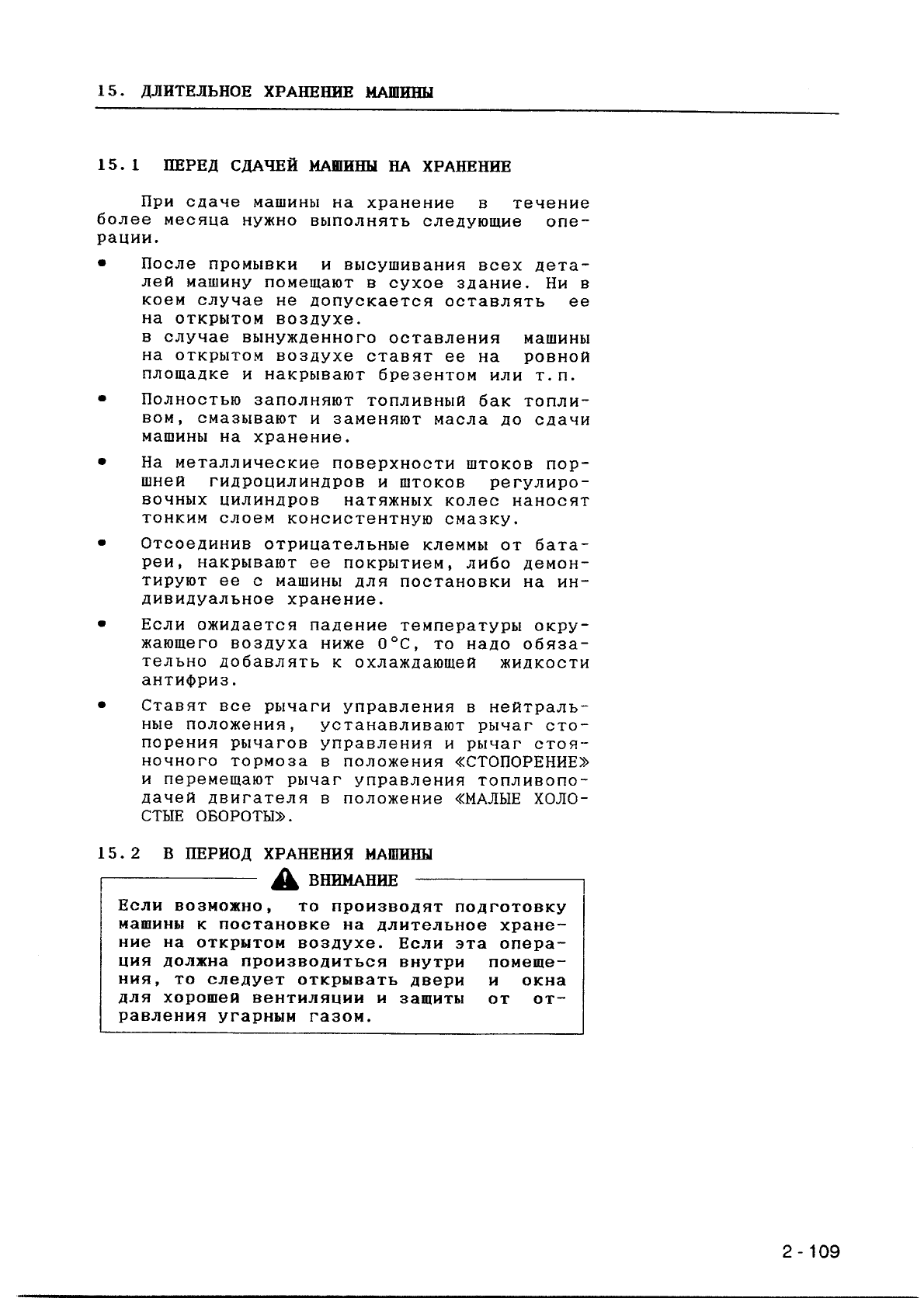 15. ДЛИТЕЛЬНОЕ ХРАНЕНИЕ МАШИНЫ

15.1 ПЕРЕД СДАЧЕЙ МАШИНЫ НА ХРАНЕНИЕ

При сдаче машины на хранение в течение более месяца нужно выполнять следующие операции.

• После промывки и высушивания всех деталей машину помещают в сухое здание. Ни в коем случае не допускается оставлять ее на открытом воздухе.
в случае вынужденного оставления машины на открытом воздухе ставят ее на ровной площадке и накрывают брезентом или т.п.

• Полностью заполняют топливный бак топливом, смазывают и заменяют масла до сдачи машины на хранение.

• На металлические поверхности штоков поршней гидроцилиндров и штоков регулировочных цилиндров натяжных колес наносят тонким слоем консистентную смазку.

• Отсоединив отрицательные клеммы от батареи, накрывают ее покрытием, либо демонтируют ее с машины для постановки на индивидуальное хранение.

• Если ожидается падение температуры окружающего воздуха ниже 0°С, то надо обязательно добавлять к охлаждающей жидкости антифриз.

• Ставят все рычаги управления в нейтральные положения, устанавливают рычаг стопорения рычагов управления и рычаг стояночного тормоза в положения «СТОПОРЕНИЕ» и перемещают рычаг управления топливоподачей двигателя в положение «МАЛЫЕ ХОЛОСТЫЕ ОБОРОТЫ».

15.2 В ПЕРИОД ХРАНЕНИЯ МАШИНЫ

ВНИМАНИЕ

Если возможно, то производят подготовку машины к постановке на длительное хранение на открытом воздухе. Если эта операция должна производиться внутри помещения, то следует открывать двери и окна для хорошей вентиляции и защиты от отравления угарным газом.

2 - 109